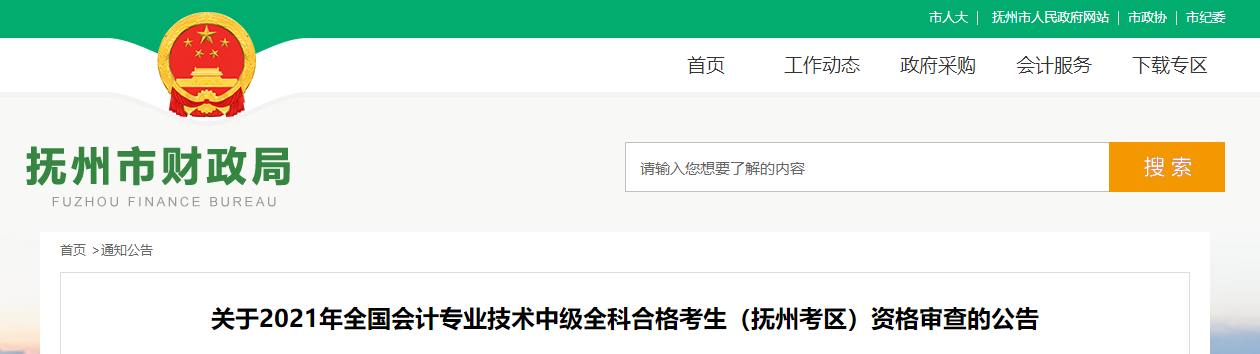 市人大 | 抚州市人民政府网站 | 市政协 | 市纪委

首页 工作动态 政府采购 会计服务 下载专区

抚州市财政局
FUZHOU FINANCE BUREAU

请输入您想要了解的内容
搜索

首页 >通知公告

关于2021年全国会计专业技术中级全科合格考生（抚州考区）资格审查的公告